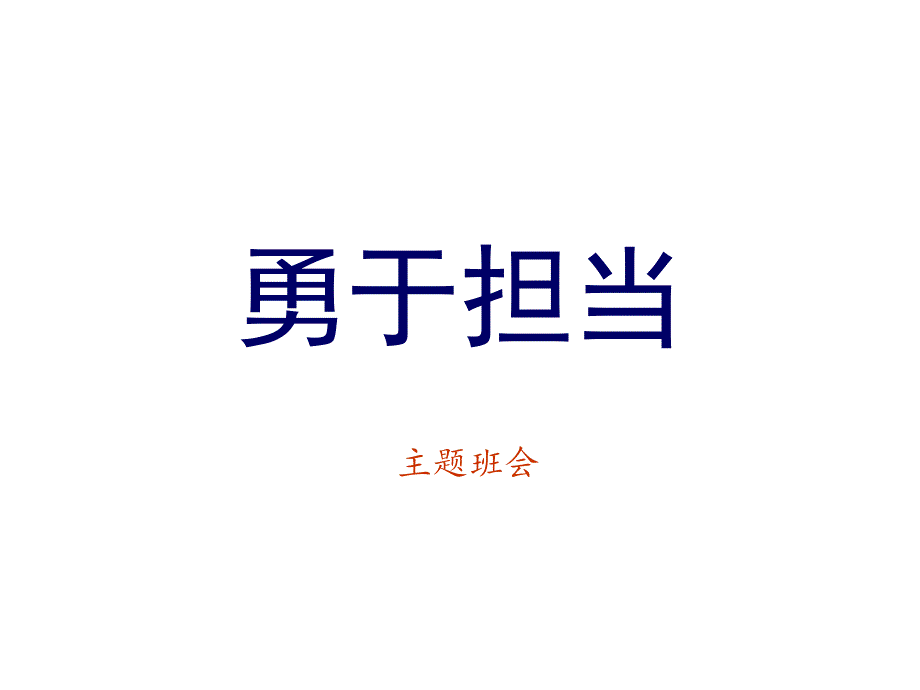 勇于担当

主题班会